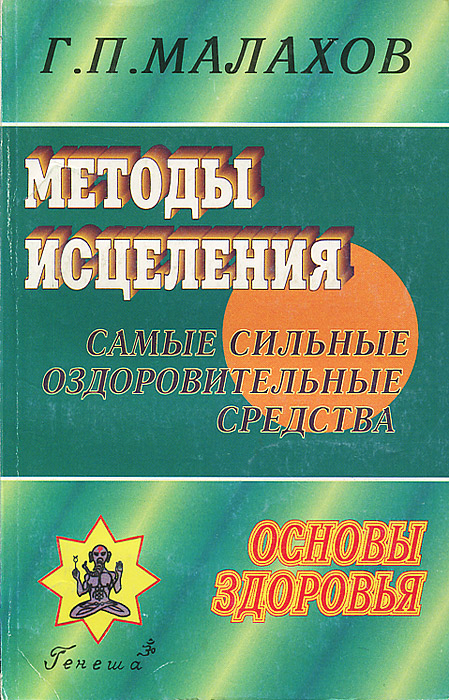 Г.П.МАЛАХОВ

МЕТОДЫ ИСЦЕЛЕНИЯ

САМЫЕ СИЛЬНЫЕ ОЗДОРОВИТЕЛЬНЫЕ СРЕДСТВА

ОСНОВЫ ЗДОРОВЬЯ

Генеша